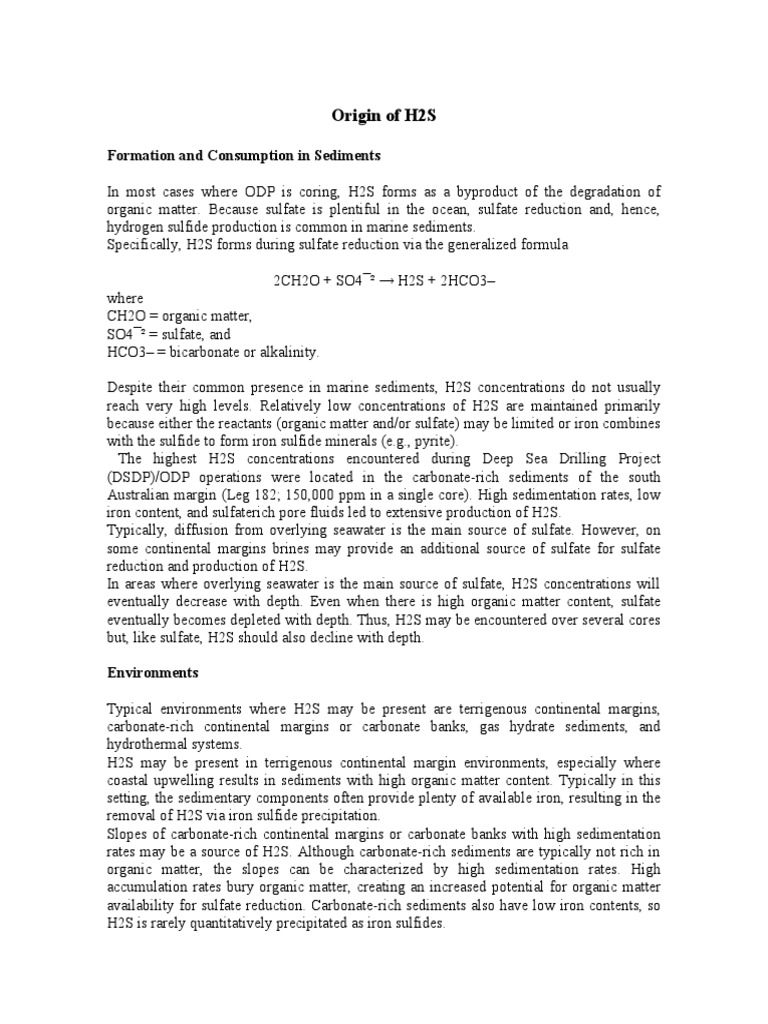 Origin of H2S

Formation and Consumption in Sediments

In most cases where ODP is coring, H2S forms as a byproduct of the degradation of organic matter. Because sulfate is plentiful in the ocean, sulfate reduction and, hence, hydrogen sulfide production is common in marine sediments.
Specifically, H2S forms during sulfate reduction via the generalized formula

2CH2O + SO4¯² → H2S + 2HCO3–

where
CH2O = organic matter,
SO4¯² = sulfate, and
HCO3– = bicarbonate or alkalinity.

Despite their common presence in marine sediments, H2S concentrations do not usually reach very high levels. Relatively low concentrations of H2S are maintained primarily because either the reactants (organic matter and/or sulfate) may be limited or iron combines with the sulfide to form iron sulfide minerals (e.g., pyrite).
The highest H2S concentrations encountered during Deep Sea Drilling Project (DSDP)/ODP operations were located in the carbonate-rich sediments of the south Australian margin (Leg 182; 150,000 ppm in a single core). High sedimentation rates, low iron content, and sulfaterich pore fluids led to extensive production of H2S.
Typically, diffusion from overlying seawater is the main source of sulfate. However, on some continental margins brines may provide an additional source of sulfate for sulfate reduction and production of H2S.
In areas where overlying seawater is the main source of sulfate, H2S concentrations will eventually decrease with depth. Even when there is high organic matter content, sulfate eventually becomes depleted with depth. Thus, H2S may be encountered over several cores but, like sulfate, H2S should also decline with depth.

Environments

Typical environments where H2S may be present are terrigenous continental margins, carbonate-rich continental margins or carbonate banks, gas hydrate sediments, and hydrothermal systems.
H2S may be present in terrigenous continental margin environments, especially where coastal upwelling results in sediments with high organic matter content. Typically in this setting, the sedimentary components often provide plenty of available iron, resulting in the removal of H2S via iron sulfide precipitation.
Slopes of carbonate-rich continental margins or carbonate banks with high sedimentation rates may be a source of H2S. Although carbonate-rich sediments are typically not rich in organic matter, the slopes can be characterized by high sedimentation rates. High accumulation rates bury organic matter, creating an increased potential for organic matter availability for sulfate reduction. Carbonate-rich sediments also have low iron contents, so H2S is rarely quantitatively precipitated as iron sulfides.